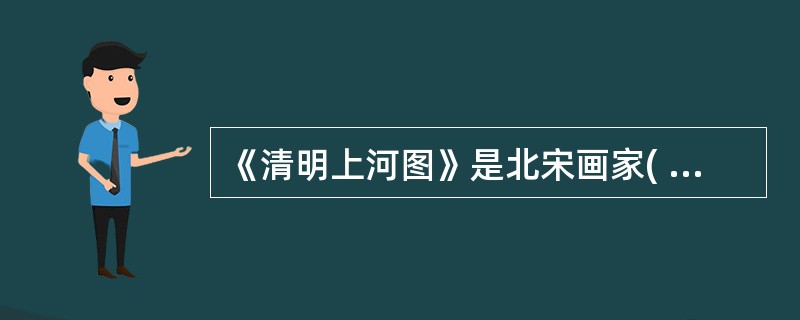 《清明上河图》是北宋画家( ...